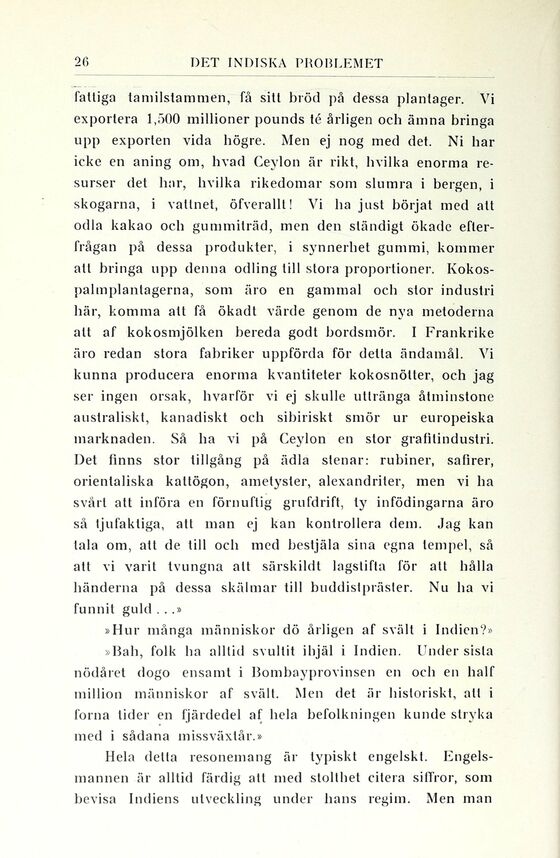 26 DET INDISKA PROBLEMET

fattiga tamilstammen, få sitt bröd på dessa plantager. Vi exportera 1,500 millioner pounds té årligen och ämna bringa upp exporten vida högre. Men ej nog med det. Ni har icke en aning om, hvad Ceylon är rikt, hvilka enorma resurser det har, hvilka rikedomar som slumra i bergen, i skogarna, i vattnet, öfverallt! Vi ha just börjat med att odla kakao och gummiträd, men den ständigt ökade efterfrågan på dessa produkter, i synnerhet gummi, kommer att bringa upp denna odling till stora proportioner. Kokospalmplantagerna, som äro en gammal och stor industri här, komma att få ökadt värde genom de nya metoderna att af kokosmjölken bereda godt bordsmör. I Frankrike äro redan stora fabriker uppförda för detta ändamål. Vi kunna producera enorma kvantiteter kokosnötter, och jag ser ingen orsak, hvarför vi ej skulle uttränga åtminstone australiskt, kanadiskt och sibiriskt smör ur europeiska marknaden. Så ha vi på Ceylon en stor grafitindustri. Det finns stor tillgång på ädla stenar: rubiner, safirer, orientaliska kattögon, ametyster, alexandriter, men vi ha svårt att införa en förnuftig grufdrift, ty infödingarna äro så tjufaktiga, att man ej kan kontrollera dem. Jag kan tala om, att de till och med bestjäla sina egna tempel, så att vi varit tvungna att särskildt lagstifta för att hålla händerna på dessa skälmar till buddistpräster. Nu ha vi funnit guld . . .»

»Hur många människor dö årligen af svält i Indien?»

»Bah, folk ha alltid svultit ihjäl i Indien. Under sista nödåret dogo ensamt i Bombayprovinsen en och en half million människor af svält. Men det är historiskt, att i forna tider en fjärdedel af hela befolkningen kunde stryka med i sådana missväxtår.»

Hela detta resonemang är typiskt engelskt. Engelsmannen är alltid färdig att med stolthet citera siffror, som bevisa Indiens utveckling under hans regim. Men man